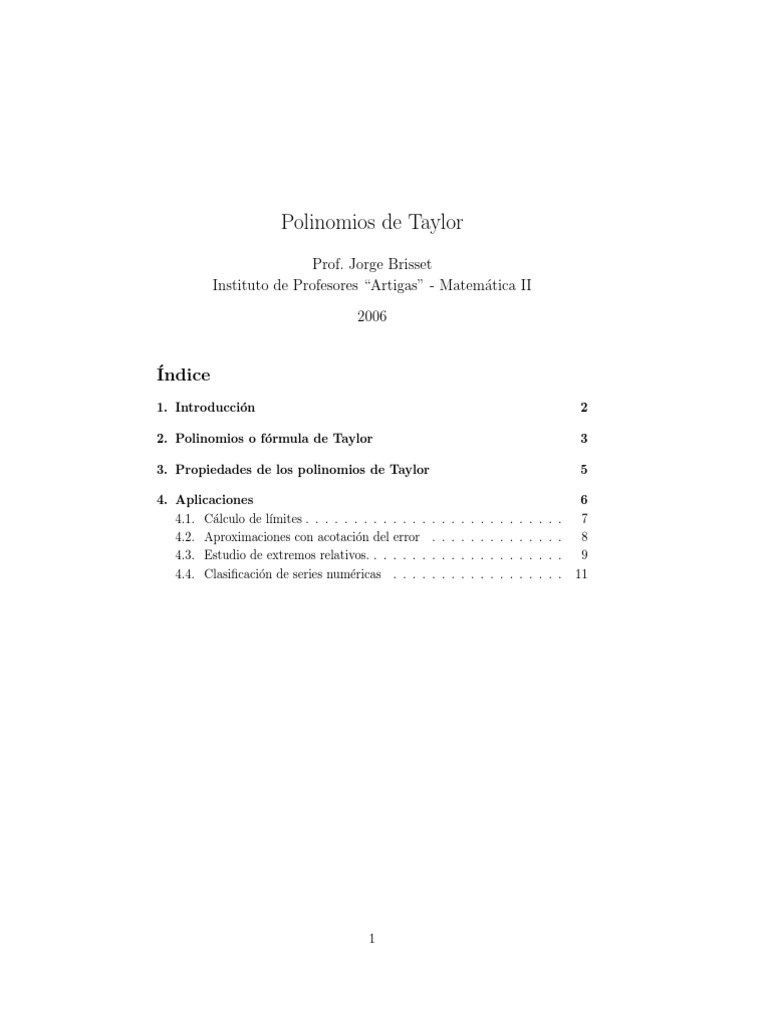 Polinomios de Taylor

Prof. Jorge Brisset
Instituto de Profesores "Artigas" - Matemática II

2006

Índice

1. Introducción 2

2. Polinomios o fórmula de Taylor 3

3. Propiedades de los polinomios de Taylor 5

4. Aplicaciones 6
4.1. Cálculo de límites 7
4.2. Aproximaciones con acotación del error 8
4.3. Estudio de extremos relativos 9
4.4. Clasificación de series numéricas 11

1